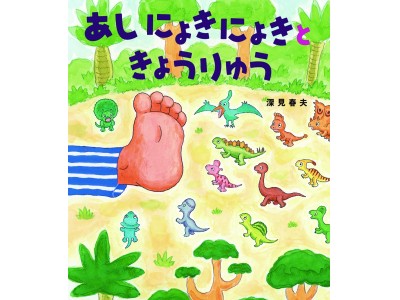 あし にょきにょきと きょうりゅう

深見春夫